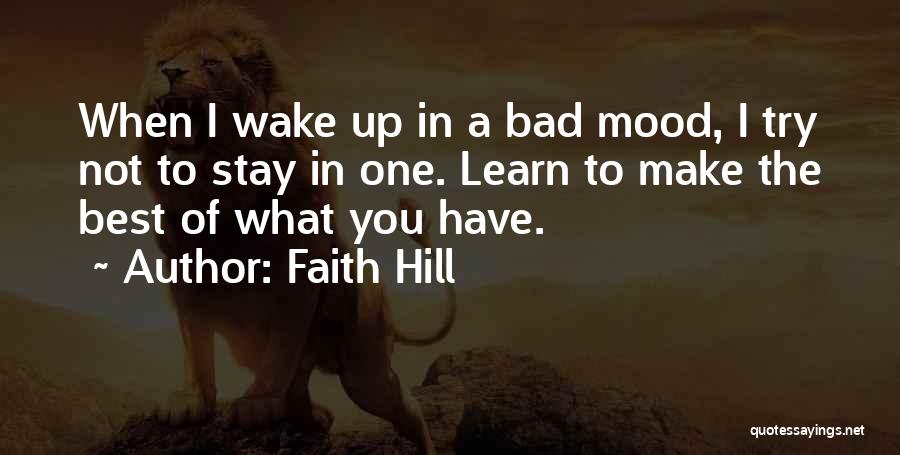 When I wake up in a bad mood, I try not to stay in one. Learn to make the best of what you have.

~ Author: Faith Hill

quotessayings.net